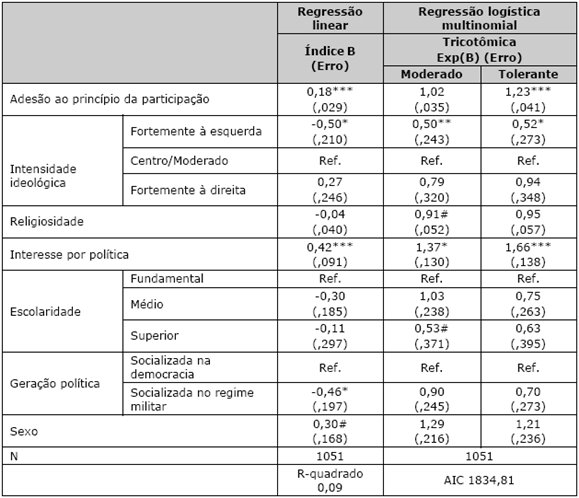 | | | Regressão linear | Regressão logística multinomial | |
|---|---|---|---|---|
| | | Índice B (Erro) | Tricotômica Exp(B) (Erro) | |
| | | | Moderado | Tolerante |
| Adesão ao princípio da participação | | 0,18*** (,029) | 1,02 (,035) | 1,23*** (,041) |
| Intensidade ideológica | Fortemente à esquerda | -0,50* (,210) | 0,50** (,243) | 0,52* (,273) |
| | Centro/Moderado | Ref. | Ref. | Ref. |
| | Fortemente à direita | 0,27 (,246) | 0,79 (,320) | 0,94 (,348) |
| Religiosidade | | -0,04 (,040) | 0,91# (,052) | 0,95 (,057) |
| Interesse por política | | 0,42*** (,091) | 1,37* (,130) | 1,66*** (,138) |
| Escolaridade | Fundamental | Ref. | Ref. | Ref. |
| | Médio | -0,30 (,185) | 1,03 (,238) | 0,75 (,263) |
| | Superior | -0,11 (,297) | 0,53# (,371) | 0,63 (,395) |
| Geração política | Socializada na democracia | Ref. | Ref. | Ref. |
| | Socializada no regime militar | -0,46* (,197) | 0,90 (,245) | 0,70 (,273) |
| Sexo | | 0,30# (,168) | 1,29 (,216) | 1,21 (,236) |
| N | | 1051 | 1051 | |
| | | R-quadrado 0,09 | AIC 1834,81 | |